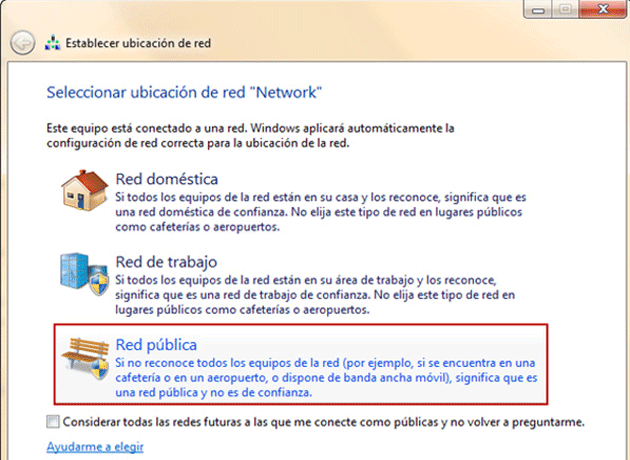 Establecer ubicación de red

Seleccionar ubicación de red "Network"

Este equipo está conectado a una red. Windows aplicará automáticamente la configuración de red correcta para la ubicación de la red.

Red doméstica
Si todos los equipos de la red están en su casa y los reconoce, significa que es una red doméstica de confianza. No elija este tipo de red en lugares públicos como cafeterías o aeropuertos.

Red de trabajo
Si todos los equipos de la red están en su área de trabajo y los reconoce, significa que es una red de trabajo de confianza. No elija este tipo de red en lugares públicos como cafeterías o aeropuertos.

Red pública
Si no reconoce todos los equipos de la red (por ejemplo, si se encuentra en una cafetería o en un aeropuerto, o dispone de banda ancha móvil), significa que es una red pública y no es de confianza.

Considerar todas las redes futuras a las que me conecte como públicas y no volver a preguntarme.

Ayudarme a elegir